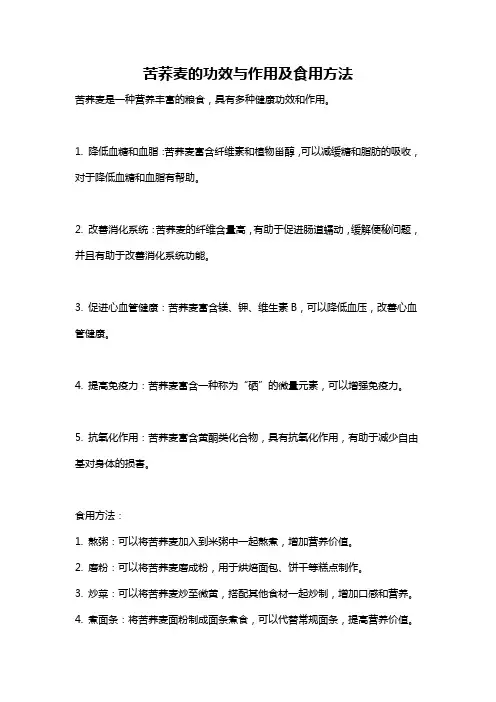 苦荞麦的功效与作用及食用方法

苦荞麦是一种营养丰富的粮食，具有多种健康功效和作用。

1. 降低血糖和血脂：苦荞麦富含纤维素和植物甾醇，可以减缓糖和脂肪的吸收，对于降低血糖和血脂有帮助。

2. 改善消化系统：苦荞麦的纤维含量高，有助于促进肠道蠕动，缓解便秘问题，并且有助于改善消化系统功能。

3. 促进心血管健康：苦荞麦富含镁、钾、维生素 B，可以降低血压，改善心血管健康。

4. 提高免疫力：苦荞麦富含一种称为“硒”的微量元素，可以增强免疫力。

5. 抗氧化作用：苦荞麦富含黄酮类化合物，具有抗氧化作用，有助于减少自由基对身体的损害。

食用方法：

1. 熬粥：可以将苦荞麦加入到米粥中一起熬煮，增加营养价值。

2. 磨粉：可以将苦荞麦磨成粉，用于烘焙面包、饼干等糕点制作。

3. 炒菜：可以将苦荞麦炒至微黄，搭配其他食材一起炒制，增加口感和营养。

4. 煮面条：将苦荞麦面粉制成面条煮食，可以代替常规面条，提高营养价值。